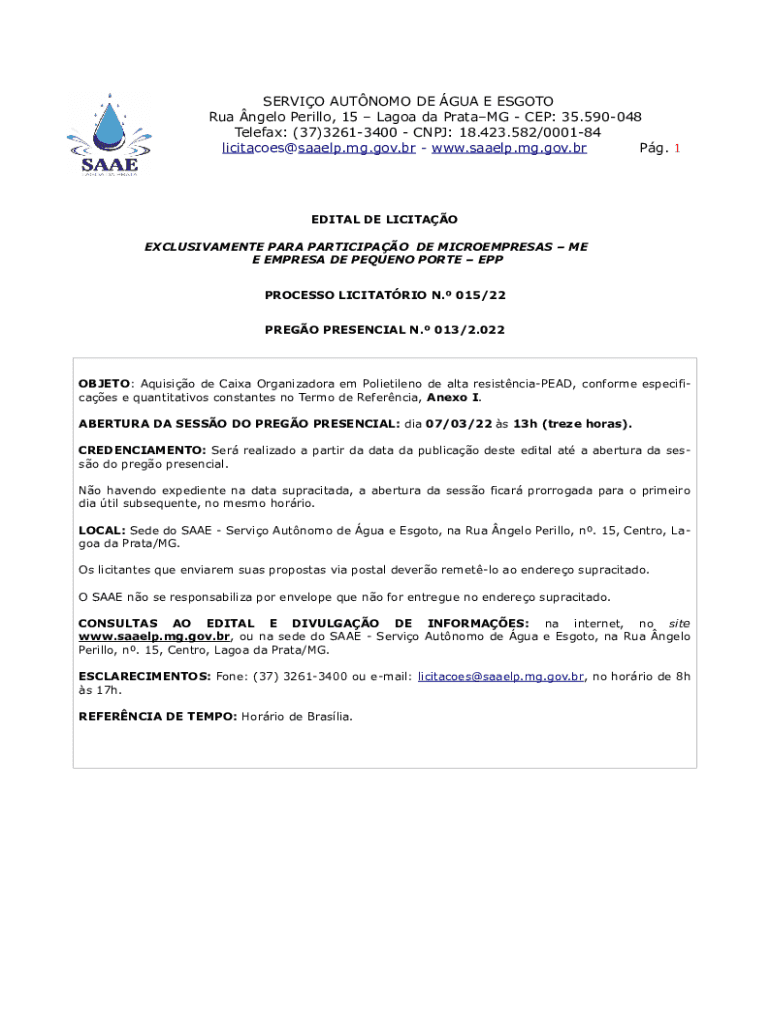 SAAE

SERVIÇO AUTÔNOMO DE ÁGUA E ESGOTO
Rua Ângelo Perillo, 15 – Lagoa da Prata–MG - CEP: 35.590-048
Telefax: (37)3261-3400 - CNPJ: 18.423.582/0001-84
licitacoes@saaelp.mg.gov.br - www.saaelp.mg.gov.br Pág. 1

EDITAL DE LICITAÇÃO

EXCLUSIVAMENTE PARA PARTICIPAÇÃO DE MICROEMPRESAS – ME E EMPRESA DE PEQUENO PORTE – EPP

PROCESSO LICITATÓRIO N.º 015/22

PREGÃO PRESENCIAL N.º 013/2.022

OBJETO: Aquisição de Caixa Organizadora em Polietileno de alta resistência-PEAD, conforme especificações e quantitativos constantes no Termo de Referência, Anexo I.

ABERTURA DA SESSÃO DO PREGÃO PRESENCIAL: dia 07/03/22 às 13h (treze horas).

CREDENCIAMENTO: Será realizado a partir da data da publicação deste edital até a abertura da sessão do pregão presencial.

Não havendo expediente na data supracitada, a abertura da sessão ficará prorrogada para o primeiro dia útil subsequente, no mesmo horário.

LOCAL: Sede do SAAE - Serviço Autônomo de Água e Esgoto, na Rua Ângelo Perillo, nº. 15, Centro, Lagoa da Prata/MG.

Os licitantes que enviarem suas propostas via postal deverão remetê-lo ao endereço supracitado.

O SAAE não se responsabiliza por envelope que não for entregue no endereço supracitado.

CONSULTAS AO EDITAL E DIVULGAÇÃO DE INFORMAÇÕES: na internet, no site www.saaelp.mg.gov.br, ou na sede do SAAE - Serviço Autônomo de Água e Esgoto, na Rua Ângelo Perillo, nº. 15, Centro, Lagoa da Prata/MG.

ESCLARECIMENTOS: Fone: (37) 3261-3400 ou e-mail: licitacoes@saaelp.mg.gov.br, no horário de 8h às 17h.

REFERÊNCIA DE TEMPO: Horário de Brasília.